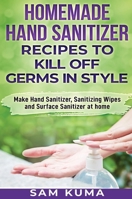 HOMEMADE HAND SANITIZER RECIPES TO KILL OFF GERMS IN STYLE

Make Hand Sanitizer, Sanitizing Wipes and Surface Sanitizer at home

SAM KUMA